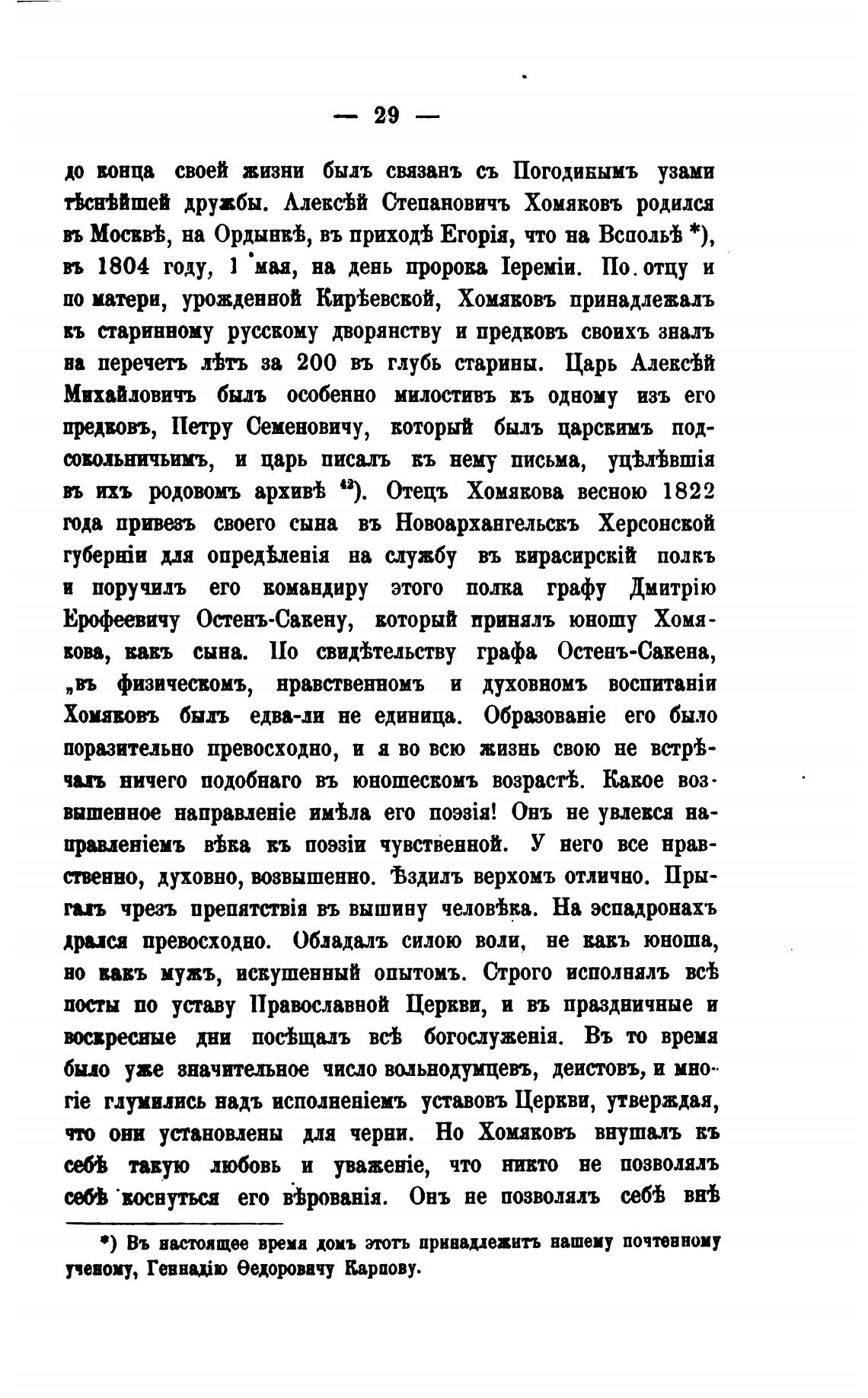 — 29 —

до конца своей жизни былъ связанъ съ Погодинымъ узами тѣснѣйшей дружбы. Алексѣй Степановичъ Хомяковъ родился въ Москвѣ, на Ордынкѣ, въ приходѣ Егорія, что на Вспольѣ *), въ 1804 году, 1 мая, на день пророка Іереміи. По отцу и по матери, урожденной Кирѣевской, Хомяковъ принадлежалъ къ старинному русскому дворянству и предковъ своихъ зналъ на перечетъ лѣтъ за 200 въ глубь старины. Царь Алексѣй Михайловичъ былъ особенно милостивъ къ одному изъ его предковъ, Петру Семеновичу, который былъ царскимъ подсокольничьимъ, и царь писалъ къ нему письма, уцѣлѣвшія въ ихъ родовомъ архивѣ $^{42}$). Отецъ Хомякова весною 1822 года привезъ своего сына въ Новоархангельскъ Херсонской губерніи для опредѣленія на службу въ кирасирскій полкъ и поручилъ его командиру этого полка графу Дмитрію Ерофеевичу Остенъ-Сакену, который принялъ юношу Хомякова, какъ сына. По свидѣтельству графа Остенъ-Сакена, „въ физическомъ, нравственномъ и духовномъ воспитаніи Хомяковъ былъ едва-ли не единица. Образованіе его было поразительно превосходно, и я во всю жизнь свою не встрѣчалъ ничего подобнаго въ юношескомъ возрастѣ. Какое возвышенное направленіе имѣла его поэзія! Онъ не увлекся направленіемъ вѣка къ поэзіи чувственной. У него все нравственно, духовно, возвышенно. Ѣздилъ верхомъ отлично. Прыгалъ чрезъ препятствія въ вышину человѣка. На эспадронахъ дрался превосходно. Обладалъ силою воли, не какъ юноша, но какъ мужъ, искушенный опытомъ. Строго исполнялъ всѣ посты по уставу Православной Церкви, и въ праздничные и воскресные дни посѣщалъ всѣ богослуженія. Въ то время было уже значительное число вольнодумцевъ, деистовъ, и многіе глумились надъ исполненіемъ уставовъ Церкви, утверждая, что они установлены для черни. Но Хомяковъ внушалъ къ себѣ такую любовь и уваженіе, что никто не позволялъ себѣ коснуться его вѣрованія. Онъ не позволялъ себѣ внѣ

*) Въ настоящее время домъ этотъ принадлежитъ нашему почтенному ученому, Геннадію Ѳедоровичу Карпову.